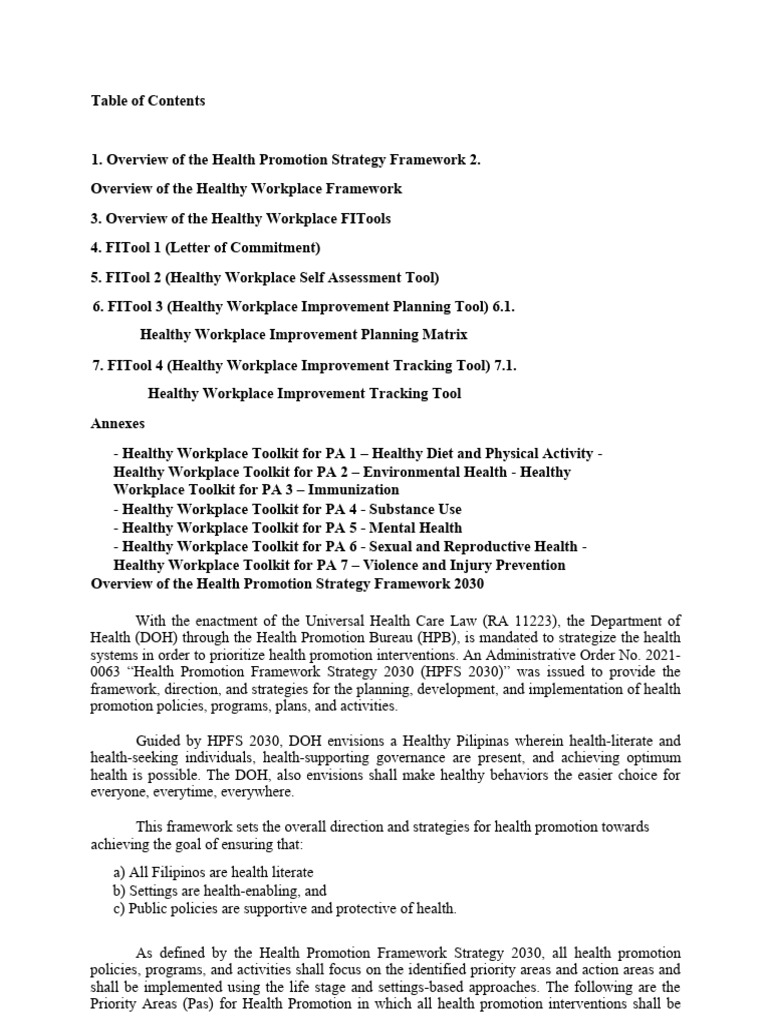 Table of Contents

1. Overview of the Health Promotion Strategy Framework 2.

Overview of the Healthy Workplace Framework

3. Overview of the Healthy Workplace FITools

4. FITool 1 (Letter of Commitment)

5. FITool 2 (Healthy Workplace Self Assessment Tool)

6. FITool 3 (Healthy Workplace Improvement Planning Tool) 6.1.

Healthy Workplace Improvement Planning Matrix

7. FITool 4 (Healthy Workplace Improvement Tracking Tool) 7.1.

Healthy Workplace Improvement Tracking Tool

Annexes

- Healthy Workplace Toolkit for PA 1 – Healthy Diet and Physical Activity - Healthy Workplace Toolkit for PA 2 – Environmental Health - Healthy Workplace Toolkit for PA 3 – Immunization
- Healthy Workplace Toolkit for PA 4 - Substance Use
- Healthy Workplace Toolkit for PA 5 - Mental Health
- Healthy Workplace Toolkit for PA 6 - Sexual and Reproductive Health - Healthy Workplace Toolkit for PA 7 – Violence and Injury Prevention

Overview of the Health Promotion Strategy Framework 2030

With the enactment of the Universal Health Care Law (RA 11223), the Department of Health (DOH) through the Health Promotion Bureau (HPB), is mandated to strategize the health systems in order to prioritize health promotion interventions. An Administrative Order No. 2021-0063 "Health Promotion Framework Strategy 2030 (HPFS 2030)" was issued to provide the framework, direction, and strategies for the planning, development, and implementation of health promotion policies, programs, plans, and activities.

Guided by HPFS 2030, DOH envisions a Healthy Pilipinas wherein health-literate and health-seeking individuals, health-supporting governance are present, and achieving optimum health is possible. The DOH, also envisions shall make healthy behaviors the easier choice for everyone, everytime, everywhere.

This framework sets the overall direction and strategies for health promotion towards achieving the goal of ensuring that:

a) All Filipinos are health literate
b) Settings are health-enabling, and
c) Public policies are supportive and protective of health.

As defined by the Health Promotion Framework Strategy 2030, all health promotion policies, programs, and activities shall focus on the identified priority areas and action areas and shall be implemented using the life stage and settings-based approaches. The following are the Priority Areas (Pas) for Health Promotion in which all health promotion interventions shall be